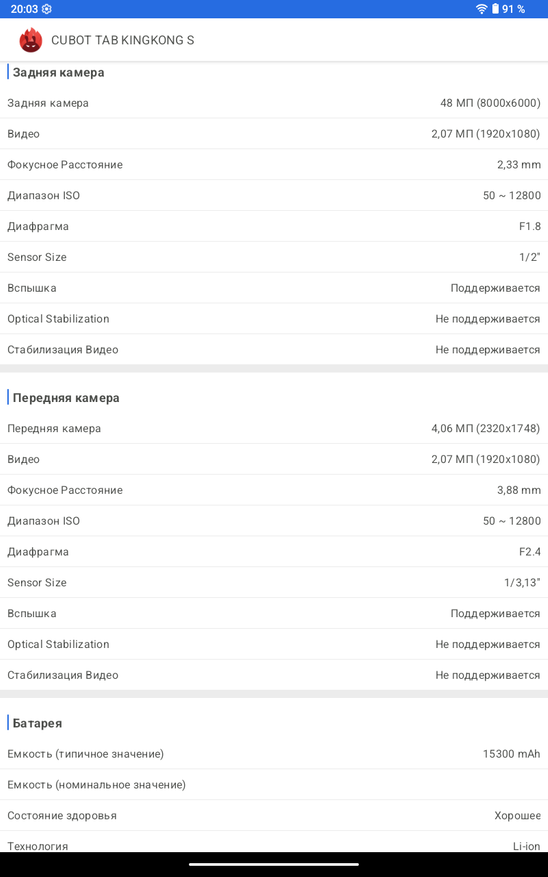 20:03 91 %

CUBOT TAB KINGKONG S

Задняя камера

| | |
|---|---|
| Задняя камера | 48 МП (8000x6000) |
| Видео | 2,07 МП (1920x1080) |
| Фокусное Расстояние | 2,33 mm |
| Диапазон ISO | 50 ~ 12800 |
| Диафрагма | F1.8 |
| Sensor Size | 1/2" |
| Вспышка | Поддерживается |
| Optical Stabilization | Не поддерживается |
| Стабилизация Видео | Не поддерживается |

Передняя камера

| | |
|---|---|
| Передняя камера | 4,06 МП (2320x1748) |
| Видео | 2,07 МП (1920x1080) |
| Фокусное Расстояние | 3,88 mm |
| Диапазон ISO | 50 ~ 12800 |
| Диафрагма | F2.4 |
| Sensor Size | 1/3,13" |
| Вспышка | Поддерживается |
| Optical Stabilization | Не поддерживается |
| Стабилизация Видео | Не поддерживается |

Батарея

| | |
|---|---|
| Емкость (типичное значение) | 15300 mAh |
| Емкость (номинальное значение) | |
| Состояние здоровья | Хорошее |
| Технология | Li-ion |